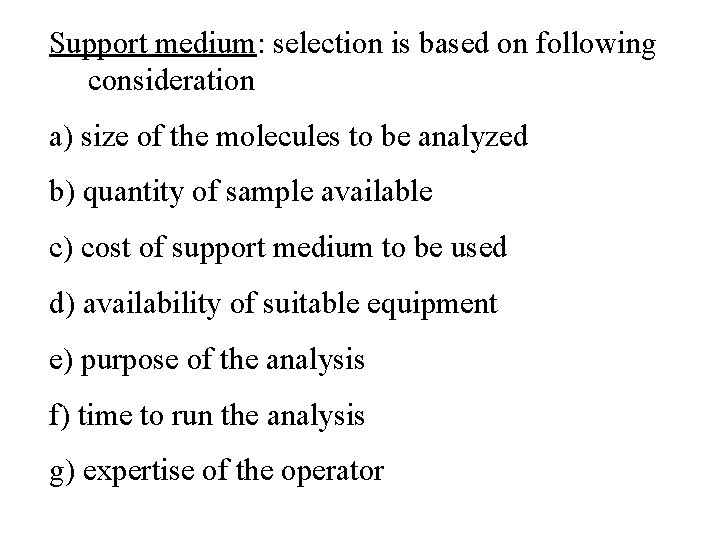 Support medium: selection is based on following consideration

a) size of the molecules to be analyzed

b) quantity of sample available

c) cost of support medium to be used

d) availability of suitable equipment

e) purpose of the analysis

f) time to run the analysis

g) expertise of the operator